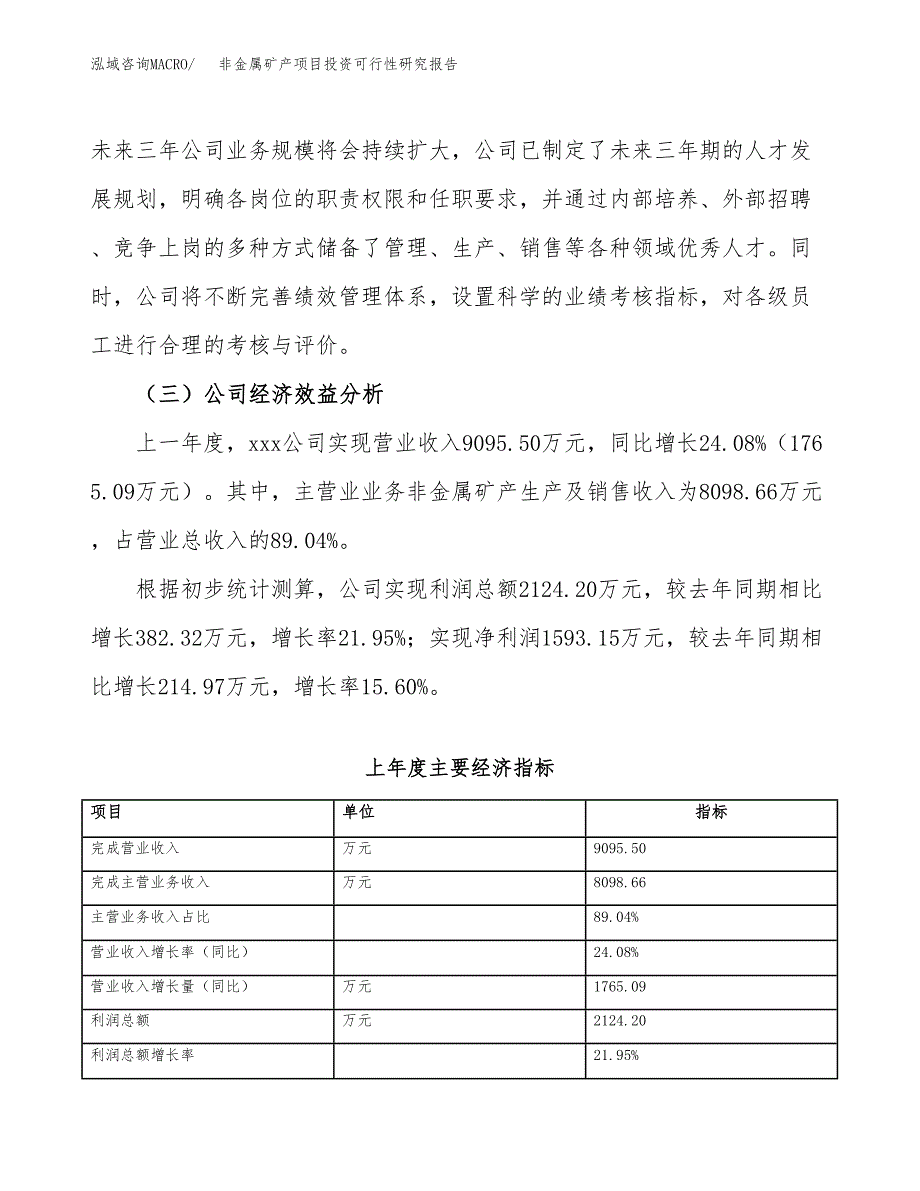 泓域咨询MACRO/ 非金属矿产项目投资可行性研究报告

未来三年公司业务规模将会持续扩大，公司已制定了未来三年期的人才发展规划，明确各岗位的职责权限和任职要求，并通过内部培养、外部招聘、竞争上岗的多种方式储备了管理、生产、销售等各种领域优秀人才。同时，公司将不断完善绩效管理体系，设置科学的业绩考核指标，对各级员工进行合理的考核与评价。

（三）公司经济效益分析

上一年度，xxx公司实现营业收入9095.50万元，同比增长24.08%（1765.09万元）。其中，主营业业务非金属矿产生产及销售收入为8098.66万元，占营业总收入的89.04%。

根据初步统计测算，公司实现利润总额2124.20万元，较去年同期相比增长382.32万元，增长率21.95%；实现净利润1593.15万元，较去年同期相比增长214.97万元，增长率15.60%。

上年度主要经济指标

| 项目 | 单位 | 指标 |
|---|---|---|
| 完成营业收入 | 万元 | 9095.50 |
| 完成主营业务收入 | 万元 | 8098.66 |
| 主营业务收入占比 |  | 89.04% |
| 营业收入增长率（同比） |  | 24.08% |
| 营业收入增长量（同比） | 万元 | 1765.09 |
| 利润总额 | 万元 | 2124.20 |
| 利润总额增长率 |  | 21.95% |